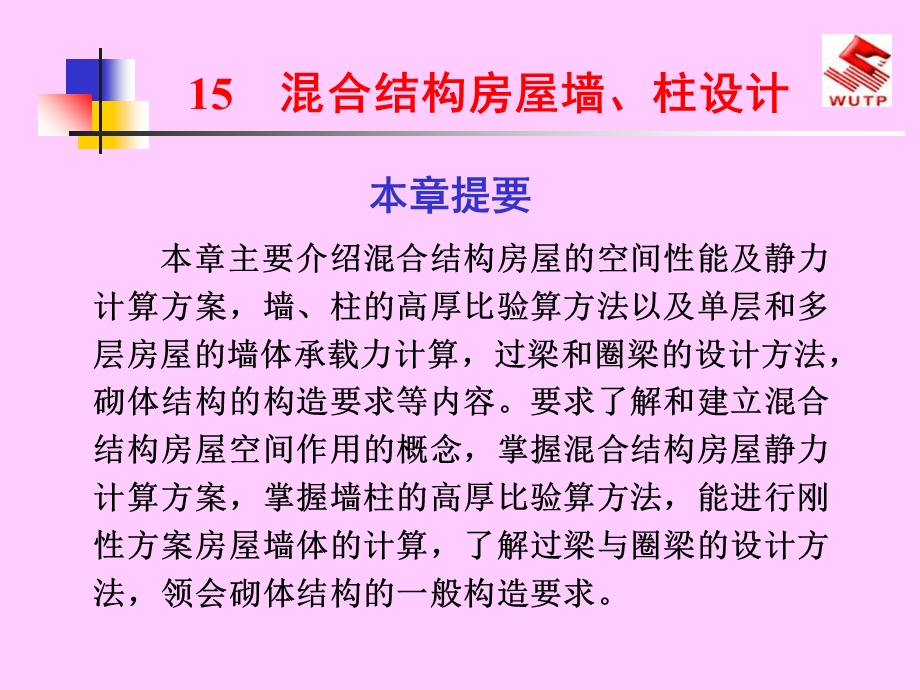 15　混合结构房屋墙、柱设计

WUTP

本章提要

本章主要介绍混合结构房屋的空间性能及静力计算方案，墙、柱的高厚比验算方法以及单层和多层房屋的墙体承载力计算，过梁和圈梁的设计方法，砌体结构的构造要求等内容。要求了解和建立混合结构房屋空间作用的概念，掌握混合结构房屋静力计算方案，掌握墙柱的高厚比验算方法，能进行刚性方案房屋墙体的计算，了解过梁与圈梁的设计方法，领会砌体结构的一般构造要求。